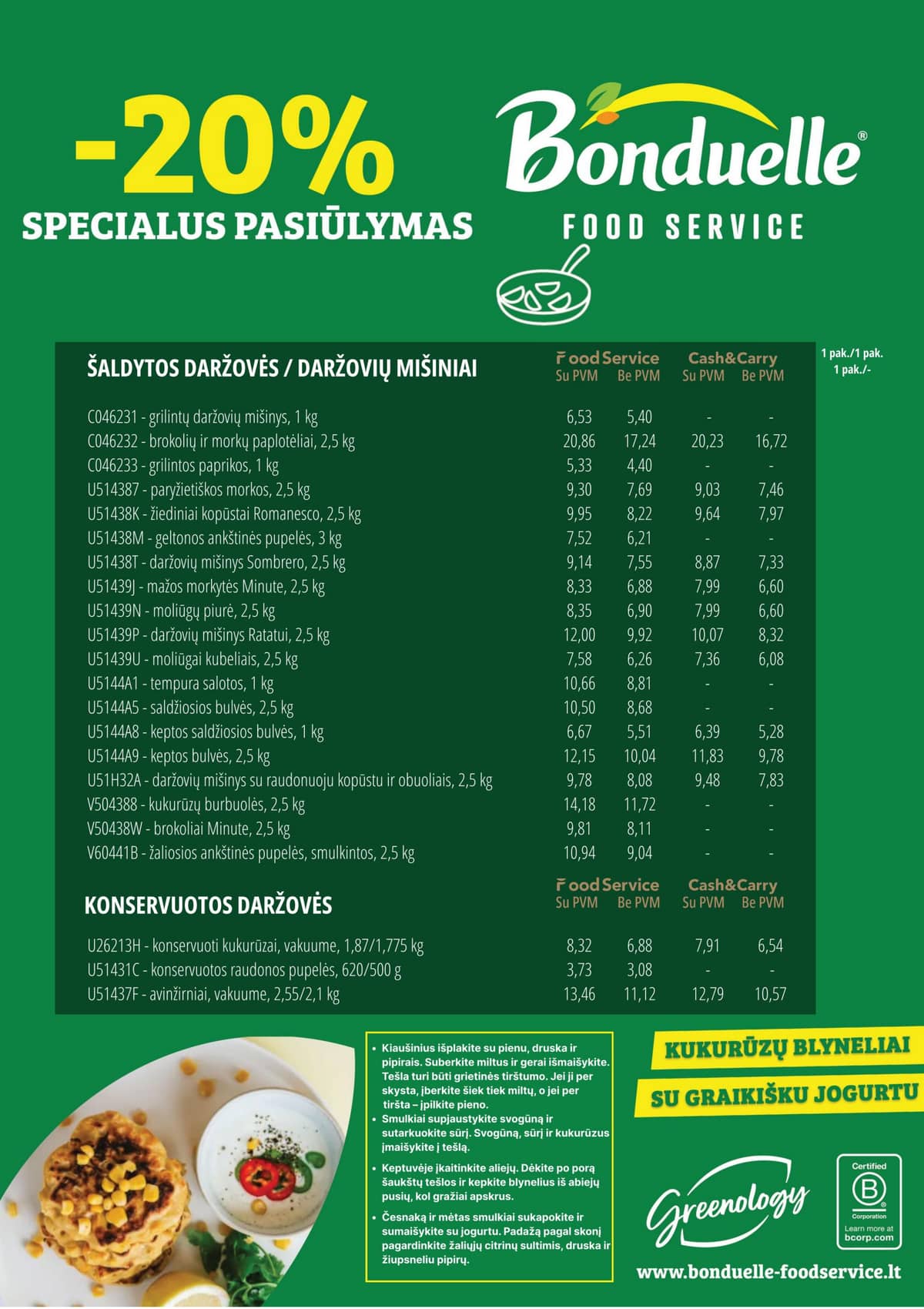 -20%
SPECIALUS PASIŪLYMAS

Bonduelle®
FOOD SERVICE

1 pak./1 pak.
1 pak./-

| ŠALDYTOS DARŽOVĖS / DARŽOVIŲ MIŠINIAI | Food Service Su PVM | Food Service Be PVM | Cash&Carry Su PVM | Cash&Carry Be PVM |
|---|---|---|---|---|
| C046231 - grilintų daržovių mišinys, 1 kg | 6,53 | 5,40 | - | - |
| C046232 - brokolių ir morkų paplotėliai, 2,5 kg | 20,86 | 17,24 | 20,23 | 16,72 |
| C046233 - grilintos paprikos, 1 kg | 5,33 | 4,40 | - | - |
| U514387 - paryžietiškos morkos, 2,5 kg | 9,30 | 7,69 | 9,03 | 7,46 |
| U51438K - žiediniai kopūstai Romanesco, 2,5 kg | 9,95 | 8,22 | 9,64 | 7,97 |
| U51438M - geltonos ankštinės pupelės, 3 kg | 7,52 | 6,21 | - | - |
| U51438T - daržovių mišinys Sombrero, 2,5 kg | 9,14 | 7,55 | 8,87 | 7,33 |
| U51439J - mažos morkytės Minute, 2,5 kg | 8,33 | 6,88 | 7,99 | 6,60 |
| U51439N - moliūgų piurė, 2,5 kg | 8,35 | 6,90 | 7,99 | 6,60 |
| U51439P - daržovių mišinys Ratatui, 2,5 kg | 12,00 | 9,92 | 10,07 | 8,32 |
| U51439U - moliūgai kubeliais, 2,5 kg | 7,58 | 6,26 | 7,36 | 6,08 |
| U5144A1 - tempura salotos, 1 kg | 10,66 | 8,81 | - | - |
| U5144A5 - saldžiosios bulvės, 2,5 kg | 10,50 | 8,68 | - | - |
| U5144A8 - keptos saldžiosios bulvės, 1 kg | 6,67 | 5,51 | 6,39 | 5,28 |
| U5144A9 - keptos bulvės, 2,5 kg | 12,15 | 10,04 | 11,83 | 9,78 |
| U51H32A - daržovių mišinys su raudonuoju kopūstu ir obuoliais, 2,5 kg | 9,78 | 8,08 | 9,48 | 7,83 |
| V504388 - kukurūzų burbuolės, 2,5 kg | 14,18 | 11,72 | - | - |
| V50438W - brokoliai Minute, 2,5 kg | 9,81 | 8,11 | - | - |
| V60441B - žaliosios ankštinės pupelės, smulkintos, 2,5 kg | 10,94 | 9,04 | - | - |

| KONSERVUOTOS DARŽOVĖS | Food Service Su PVM | Food Service Be PVM | Cash&Carry Su PVM | Cash&Carry Be PVM |
|---|---|---|---|---|
| U26213H - konservuoti kukurūzai, vakuume, 1,87/1,775 kg | 8,32 | 6,88 | 7,91 | 6,54 |
| U51431C - konservuotos raudonos pupelės, 620/500 g | 3,73 | 3,08 | - | - |
| U51437F - avinžirniai, vakuume, 2,55/2,1 kg | 13,46 | 11,12 | 12,79 | 10,57 |

• Kiaušinius išplakite su pienu, druska ir pipirais. Suberkite miltus ir gerai išmaišykite. Tešla turi būti grietinės tirštumo. Jei ji per skysta, įberkite šiek tiek miltų, o jei per tiršta – įpilkite pieno.
• Smulkiai supjaustykite svogūną ir sutarkuokite sūrį. Svogūną, sūrį ir kukurūzus įmaišykite į tešlą.
• Keptuvėje įkaitinkite aliejų. Dėkite po porą šaukštų tešlos ir kepkite blynelius iš abiejų pusių, kol gražiai apskrus.
• Česnaką ir mėtas smulkiai sukapokite ir sumaišykite su jogurtu. Padažą pagal skonį pagardinkite žaliųjų citrinų sultimis, druska ir žiupsneliu pipirų.

KUKURŪZŲ BLYNELIAI
SU GRAIKIŠKU JOGURTU

Greenology

Certified
B
Corporation
Learn more at
bcorp.com

www.bonduelle-foodservice.lt